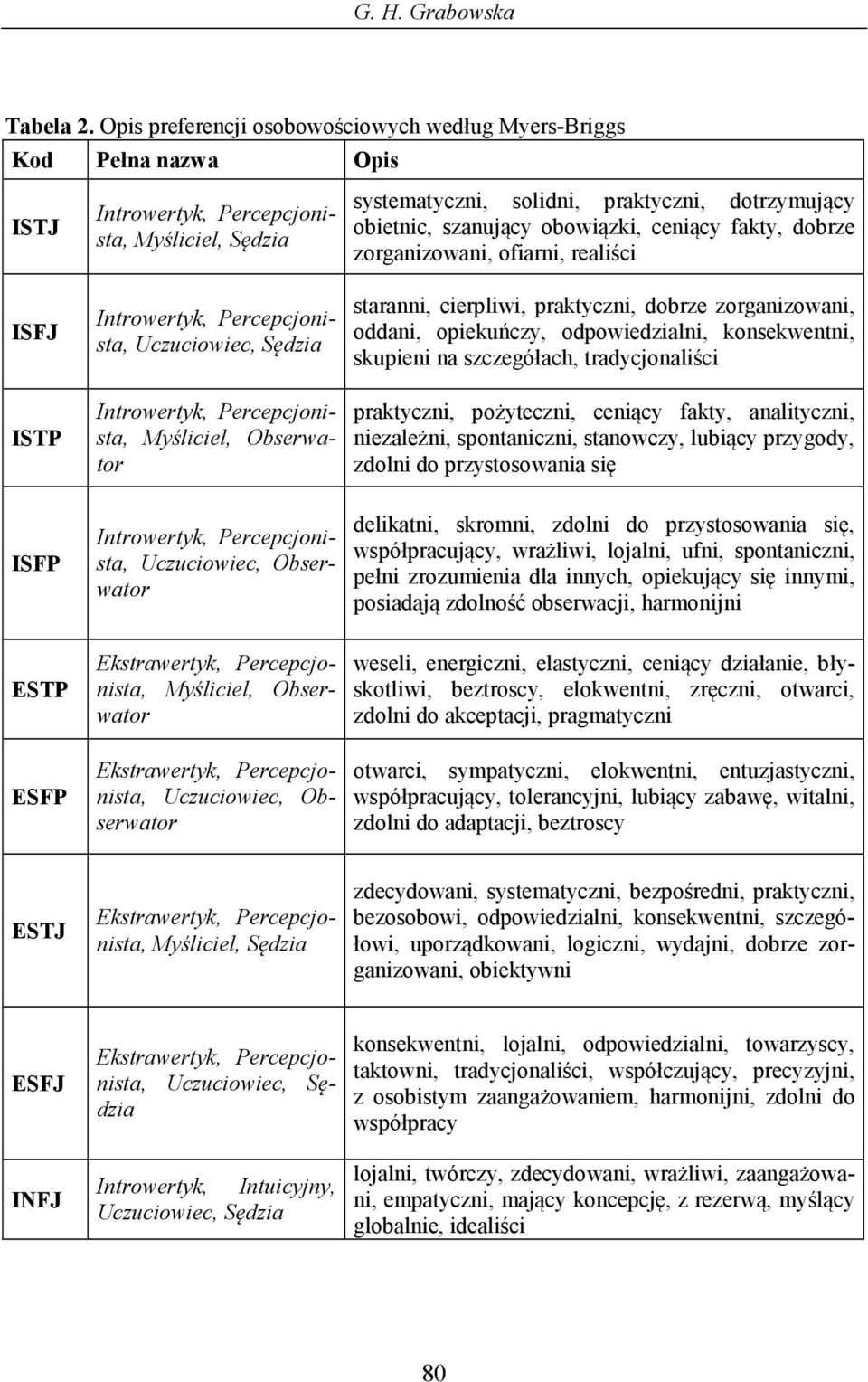 G. H. Grabowska

Tabela 2. Opis preferencji osobowościowych według Myers-Briggs

| Kod | Pełna nazwa | Opis |
|---|---|---|
| ISTJ | Introwertyk, Percepcjonista, Myśliciel, Sędzia | systematyczni, solidni, praktyczni, dotrzymujący obietnic, szanujący obowiązki, ceniący fakty, dobrze zorganizowani, ofiarni, realiści |
| ISFJ | Introwertyk, Percepcjonista, Uczuciowiec, Sędzia | staranni, cierpliwi, praktyczni, dobrze zorganizowani, oddani, opiekuńczy, odpowiedzialni, konsekwentni, skupieni na szczegółach, tradycjonaliści |
| ISTP | Introwertyk, Percepcjonista, Myśliciel, Obserwator | praktyczni, pożyteczni, ceniący fakty, analityczni, niezależni, spontaniczni, stanowczy, lubiący przygody, zdolni do przystosowania się |
| ISFP | Introwertyk, Percepcjonista, Uczuciowiec, Obserwator | delikatni, skromni, zdolni do przystosowania się, współpracujący, wrażliwi, lojalni, ufni, spontaniczni, pełni zrozumienia dla innych, opiekujący się innymi, posiadają zdolność obserwacji, harmonijni |
| ESTP | Ekstrawertyk, Percepcjonista, Myśliciel, Obserwator | weseli, energiczni, elastyczni, ceniący działanie, błyskotliwi, beztroscy, elokwentni, zręczni, otwarci, zdolni do akceptacji, pragmatyczni |
| ESFP | Ekstrawertyk, Percepcjonista, Uczuciowiec, Obserwator | otwarci, sympatyczni, elokwentni, entuzjastyczni, współpracujący, tolerancyjni, lubiący zabawę, witalni, zdolni do adaptacji, beztroscy |
| ESTJ | Ekstrawertyk, Percepcjonista, Myśliciel, Sędzia | zdecydowani, systematyczni, bezpośredni, praktyczni, bezosobowi, odpowiedzialni, konsekwentni, szczegółowi, uporządkowani, logiczni, wydajni, dobrze zorganizowani, obiektywni |
| ESFJ | Ekstrawertyk, Percepcjonista, Uczuciowiec, Sędzia | konsekwentni, lojalni, odpowiedzialni, towarzyscy, taktowni, tradycjonaliści, współczujący, precyzyjni, z osobistym zaangażowaniem, harmonijni, zdolni do współpracy |
| INFJ | Introwertyk, Intuicyjny, Uczuciowiec, Sędzia | lojalni, twórczy, zdecydowani, wrażliwi, zaangażowani, empatyczni, mający koncepcję, z rezerwą, myślący globalnie, idealiści |

80